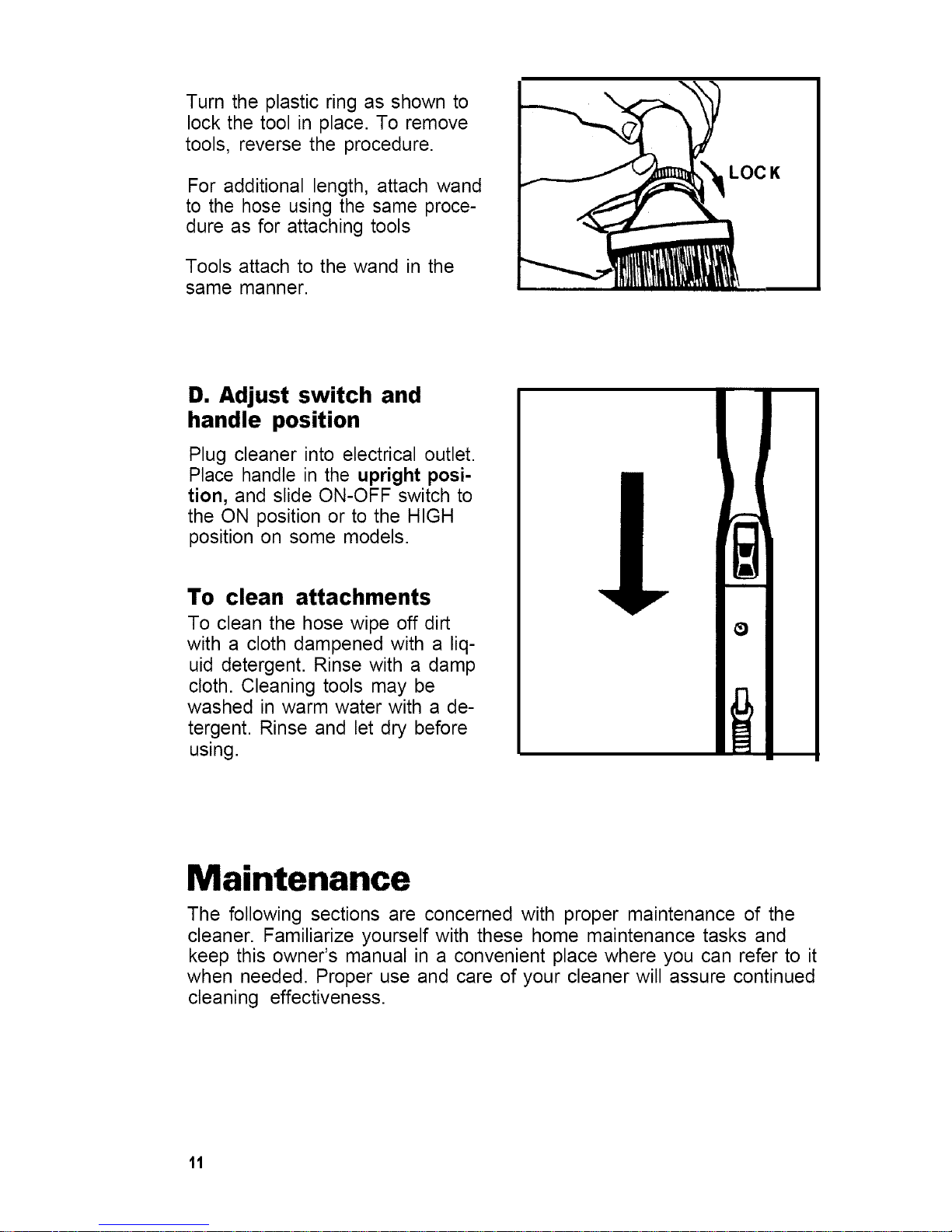 Turn the plastic ring as shown to lock the tool in place. To remove tools, reverse the procedure.

For additional length, attach wand to the hose using the same procedure as for attaching tools

Tools attach to the wand in the same manner.

LOCK

D. Adjust switch and handle position

Plug cleaner into electrical outlet. Place handle in the upright position, and slide ON-OFF switch to the ON position or to the HIGH position on some models.

To clean attachments

To clean the hose wipe off dirt with a cloth dampened with a liquid detergent. Rinse with a damp cloth. Cleaning tools may be washed in warm water with a detergent. Rinse and let dry before using.

Maintenance

The following sections are concerned with proper maintenance of the cleaner. Familiarize yourself with these home maintenance tasks and keep this owner's manual in a convenient place where you can refer to it when needed. Proper use and care of your cleaner will assure continued cleaning effectiveness.

11